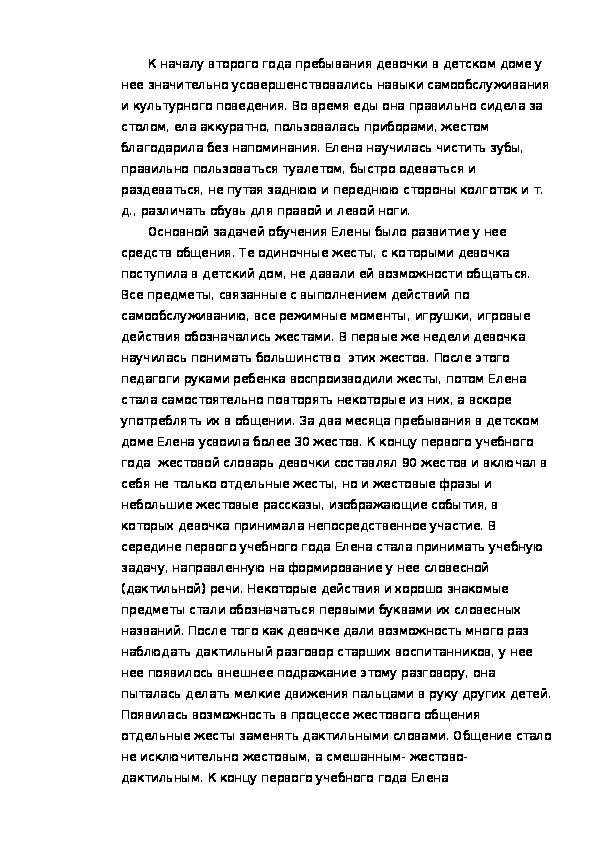 К началу второго года пребывания девочки в детском доме у нее значительно усовершенствовались навыки самообслуживания и культурного поведения. Во время еды она правильно сидела за столом, ела аккуратно, пользовалась приборами, жестом благодарила без напоминания. Елена научилась чистить зубы, правильно пользоваться туалетом, быстро одеваться и раздеваться, не путая заднюю и переднюю стороны колготок и т. д., различать обувь для правой и левой ноги.

Основной задачей обучения Елены было развитие у нее средств общения. Те одиночные жесты, с которыми девочка поступила в детский дом, не давали ей возможности общаться. Все предметы, связанные с выполнением действий по самообслуживанию, все режимные моменты, игрушки, игровые действия обозначались жестами. В первые же недели девочка научилась понимать большинство этих жестов. После этого педагоги руками ребенка воспроизводили жесты, потом Елена стала самостоятельно повторять некоторые из них, а вскоре употреблять их в общении. За два месяца пребывания в детском доме Елена усвоила более 30 жестов. К концу первого учебного года жестовой словарь девочки составлял 90 жестов и включал в себя не только отдельные жесты, но и жестовые фразы и небольшие жестовые рассказы, изображающие события, в которых девочка принимала непосредственное участие. В середине первого учебного года Елена стала принимать учебную задачу, направленную на формирование у нее словесной (дактильной) речи. Некоторые действия и хорошо знакомые предметы стали обозначаться первыми буквами их словесных названий. После того как девочке дали возможность много раз наблюдать дактильный разговор старших воспитанников, у нее нее появилось внешнее подражание этому разговору, она пыталась делать мелкие движения пальцами в руку других детей. Появилась возможность в процессе жестового общения отдельные жесты заменять дактильными словами. Общение стало не исключительно жестовым, а смешанным- жестово-дактильным. К концу первого учебного года Елена